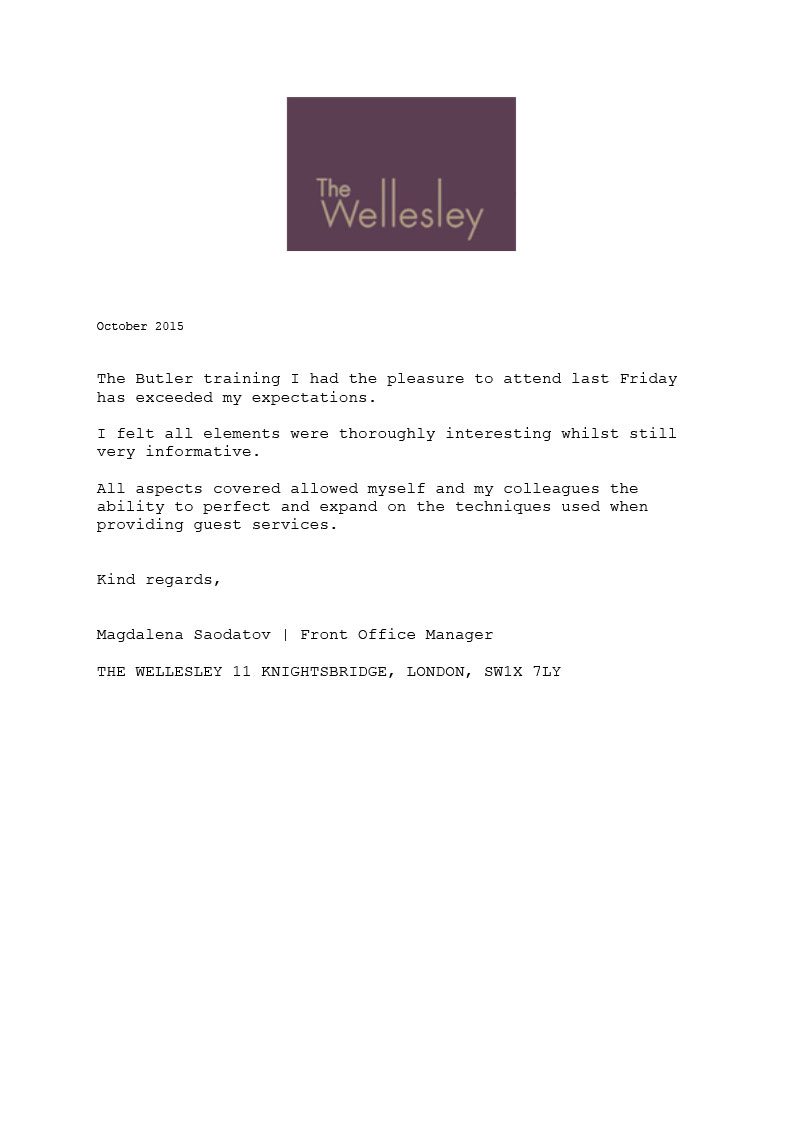 The Wellesley

October 2015

The Butler training I had the pleasure to attend last Friday has exceeded my expectations.

I felt all elements were thoroughly interesting whilst still very informative.

All aspects covered allowed myself and my colleagues the ability to perfect and expand on the techniques used when providing guest services.

Kind regards,

Magdalena Saodatov | Front Office Manager

THE WELLESLEY 11 KNIGHTSBRIDGE, LONDON, SW1X 7LY